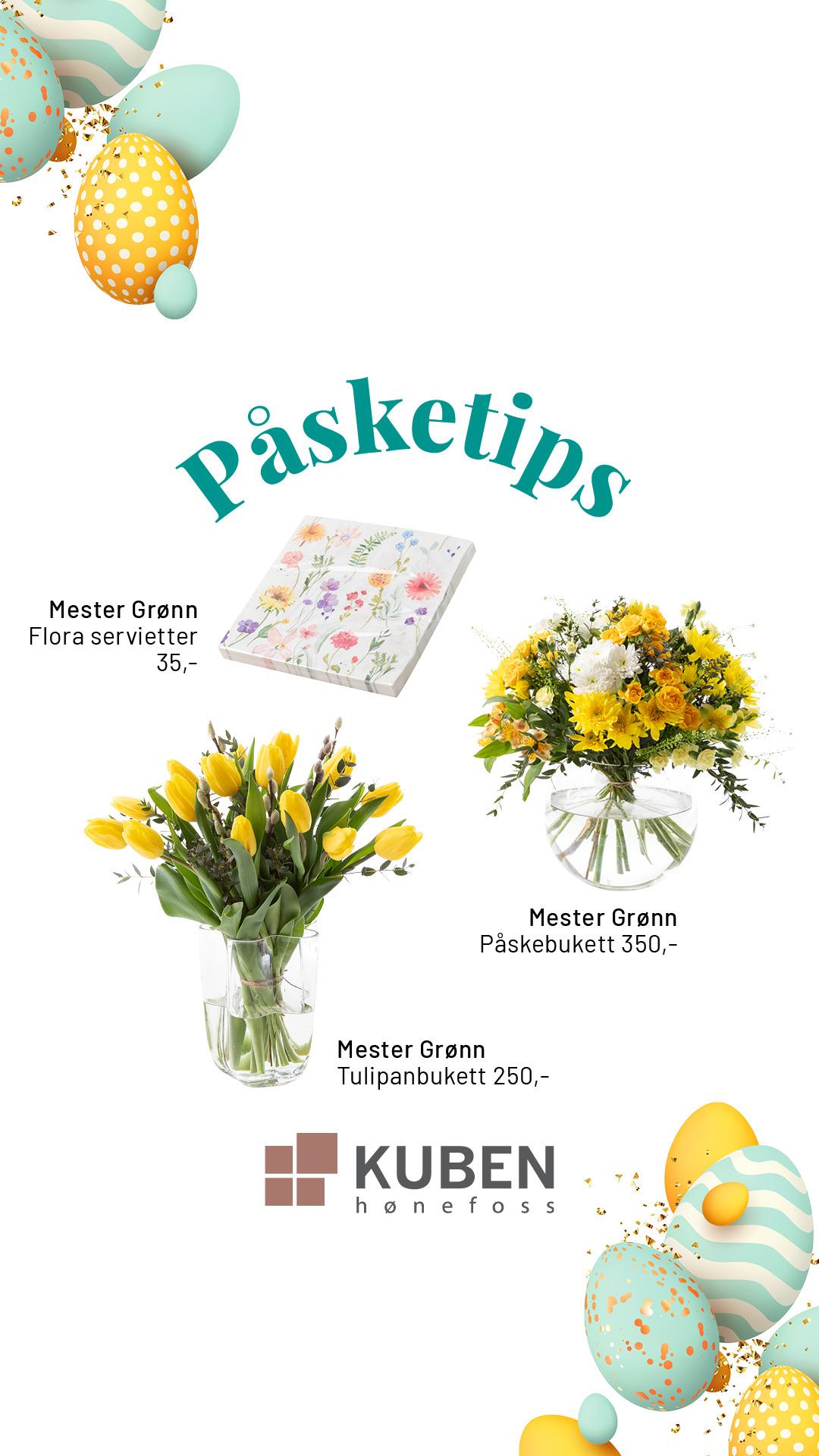 Påsketips

Mester Grønn
Flora servietter
35,-

Mester Grønn
Påskebukett 350,-

Mester Grønn
Tulipanbukett 250,-

KUBEN
hønefoss